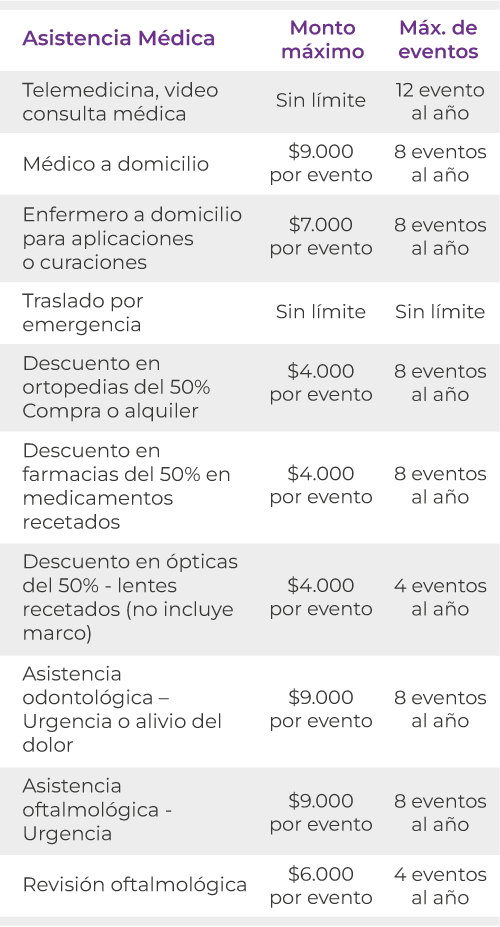 | Asistencia Médica | Monto máximo | Máx. de eventos |
|---|---|---|
| Telemedicina, video consulta médica | Sin límite | 12 evento al año |
| Médico a domicilio | \$9.000 por evento | 8 eventos al año |
| Enfermero a domicilio para aplicaciones o curaciones | \$7.000 por evento | 8 eventos al año |
| Traslado por emergencia | Sin límite | Sin límite |
| Descuento en ortopedias del 50% Compra o alquiler | \$4.000 por evento | 8 eventos al año |
| Descuento en farmacias del 50% en medicamentos recetados | \$4.000 por evento | 8 eventos al año |
| Descuento en ópticas del 50% - lentes recetados (no incluye marco) | \$4.000 por evento | 4 eventos al año |
| Asistencia odontológica – Urgencia o alivio del dolor | \$9.000 por evento | 8 eventos al año |
| Asistencia oftalmológica - Urgencia | \$9.000 por evento | 8 eventos al año |
| Revisión oftalmológica | \$6.000 por evento | 4 eventos al año |